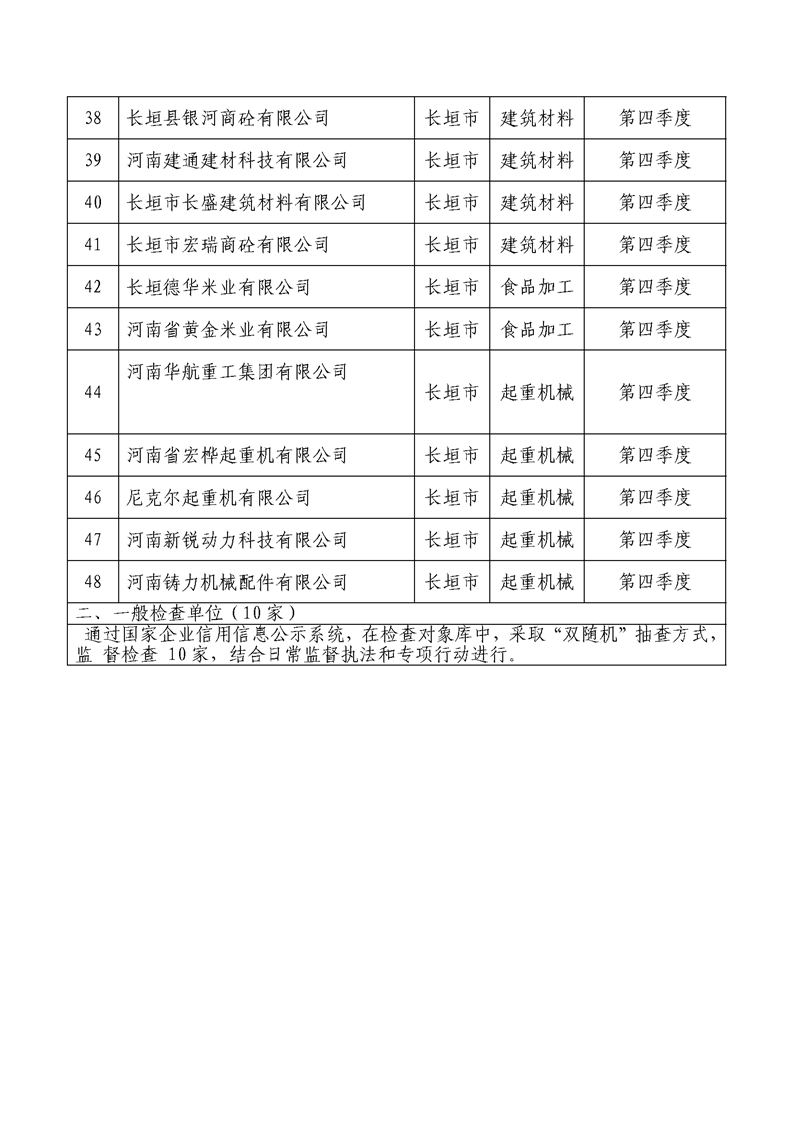 | 38 | 长垣县银河商砼有限公司 | 长垣市 | 建筑材料 | 第四季度 |
|---|---|---|---|---|
| 39 | 河南建通建材科技有限公司 | 长垣市 | 建筑材料 | 第四季度 |
| 40 | 长垣市长盛建筑材料有限公司 | 长垣市 | 建筑材料 | 第四季度 |
| 41 | 长垣市宏瑞商砼有限公司 | 长垣市 | 建筑材料 | 第四季度 |
| 42 | 长垣德华米业有限公司 | 长垣市 | 食品加工 | 第四季度 |
| 43 | 河南省黄金米业有限公司 | 长垣市 | 食品加工 | 第四季度 |
| 44 | 河南华航重工集团有限公司 | 长垣市 | 起重机械 | 第四季度 |
| 45 | 河南省宏桦起重机有限公司 | 长垣市 | 起重机械 | 第四季度 |
| 46 | 尼克尔起重机有限公司 | 长垣市 | 起重机械 | 第四季度 |
| 47 | 河南新锐动力科技有限公司 | 长垣市 | 起重机械 | 第四季度 |
| 48 | 河南铸力机械配件有限公司 | 长垣市 | 起重机械 | 第四季度 |

二、一般检查单位（10家）

通过国家企业信用信息公示系统，在检查对象库中，采取“双随机”抽查方式，监 督检查 10家，结合日常监督执法和专项行动进行。